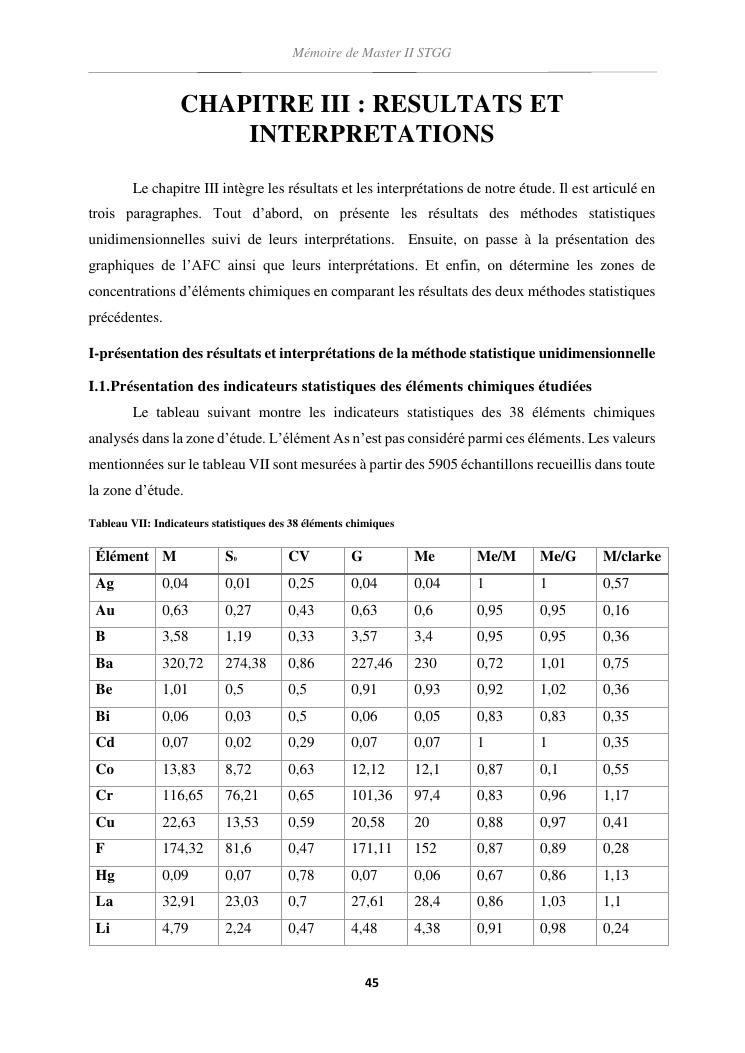 Mémoire de Master II STGG

CHAPITRE III : RESULTATS ET INTERPRETATIONS

Le chapitre III intègre les résultats et les interprétations de notre étude. Il est articulé en trois paragraphes. Tout d'abord, on présente les résultats des méthodes statistiques unidimensionnelles suivi de leurs interprétations. Ensuite, on passe à la présentation des graphiques de l'AFC ainsi que leurs interprétations. Et enfin, on détermine les zones de concentrations d'éléments chimiques en comparant les résultats des deux méthodes statistiques précédentes.

I-présentation des résultats et interprétations de la méthode statistique unidimensionnelle

I.1.Présentation des indicateurs statistiques des éléments chimiques étudiées

Le tableau suivant montre les indicateurs statistiques des 38 éléments chimiques analysés dans la zone d'étude. L'élément As n'est pas considéré parmi ces éléments. Les valeurs mentionnées sur le tableau VII sont mesurées à partir des 5905 échantillons recueillis dans toute la zone d'étude.

Tableau VII: Indicateurs statistiques des 38 éléments chimiques

| Élément | M | $S_0$ | CV | G | Me | Me/M | Me/G | M/clarke |
|---|---|---|---|---|---|---|---|---|
| Ag | 0,04 | 0,01 | 0,25 | 0,04 | 0,04 | 1 | 1 | 0,57 |
| Au | 0,63 | 0,27 | 0,43 | 0,63 | 0,6 | 0,95 | 0,95 | 0,16 |
| B | 3,58 | 1,19 | 0,33 | 3,57 | 3,4 | 0,95 | 0,95 | 0,36 |
| Ba | 320,72 | 274,38 | 0,86 | 227,46 | 230 | 0,72 | 1,01 | 0,75 |
| Be | 1,01 | 0,5 | 0,5 | 0,91 | 0,93 | 0,92 | 1,02 | 0,36 |
| Bi | 0,06 | 0,03 | 0,5 | 0,06 | 0,05 | 0,83 | 0,83 | 0,35 |
| Cd | 0,07 | 0,02 | 0,29 | 0,07 | 0,07 | 1 | 1 | 0,35 |
| Co | 13,83 | 8,72 | 0,63 | 12,12 | 12,1 | 0,87 | 0,1 | 0,55 |
| Cr | 116,65 | 76,21 | 0,65 | 101,36 | 97,4 | 0,83 | 0,96 | 1,17 |
| Cu | 22,63 | 13,53 | 0,59 | 20,58 | 20 | 0,88 | 0,97 | 0,41 |
| F | 174,32 | 81,6 | 0,47 | 171,11 | 152 | 0,87 | 0,89 | 0,28 |
| Hg | 0,09 | 0,07 | 0,78 | 0,07 | 0,06 | 0,67 | 0,86 | 1,13 |
| La | 32,91 | 23,03 | 0,7 | 27,61 | 28,4 | 0,86 | 1,03 | 1,1 |
| Li | 4,79 | 2,24 | 0,47 | 4,48 | 4,38 | 0,91 | 0,98 | 0,24 |

45